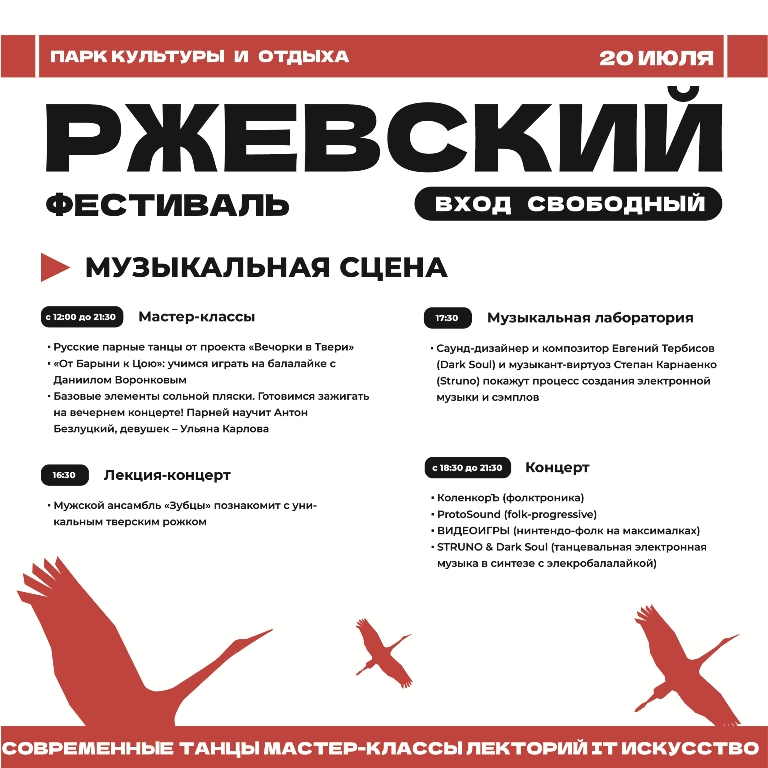 ПАРК КУЛЬТУРЫ И ОТДЫХА

20 ИЮЛЯ

РЖЕВСКИЙ

ФЕСТИВАЛЬ

ВХОД СВОБОДНЫЙ

МУЗЫКАЛЬНАЯ СЦЕНА

с 12:00 до 21:30 Мастер-классы

• Русские парные танцы от проекта «Вечорки в Твери»
• «От Барыни к Цою»: учимся играть на балалайке с Даниилом Воронковым
• Базовые элементы сольной пляски. Готовимся зажигать на вечернем концерте! Парней научит Антон Безлуцкий, девушек – Ульяна Карлова

16:30 Лекция-концерт

• Мужской ансамбль «Зубцы» познакомит с уникальным тверским рожком

17:30 Музыкальная лаборатория

• Саунд-дизайнер и композитор Евгений Тербисов (Dark Soul) и музыкант-виртуоз Степан Карнаенко (Struno) покажут процесс создания электронной музыки и сэмплов

с 18:30 до 21:30 Концерт

• КоленкорЪ (фолктроника)
• ProtoSound (folk-progressive)
• ВИДЕОИГРЫ (нинтендо-фолк на максималках)
• STRUNO & Dark Soul (танцевальная электронная музыка в синтезе с элекробалалайкой)

СОВРЕМЕННЫЕ ТАНЦЫ МАСТЕР-КЛАССЫ ЛЕКТОРИЙ IT ИСКУССТВО